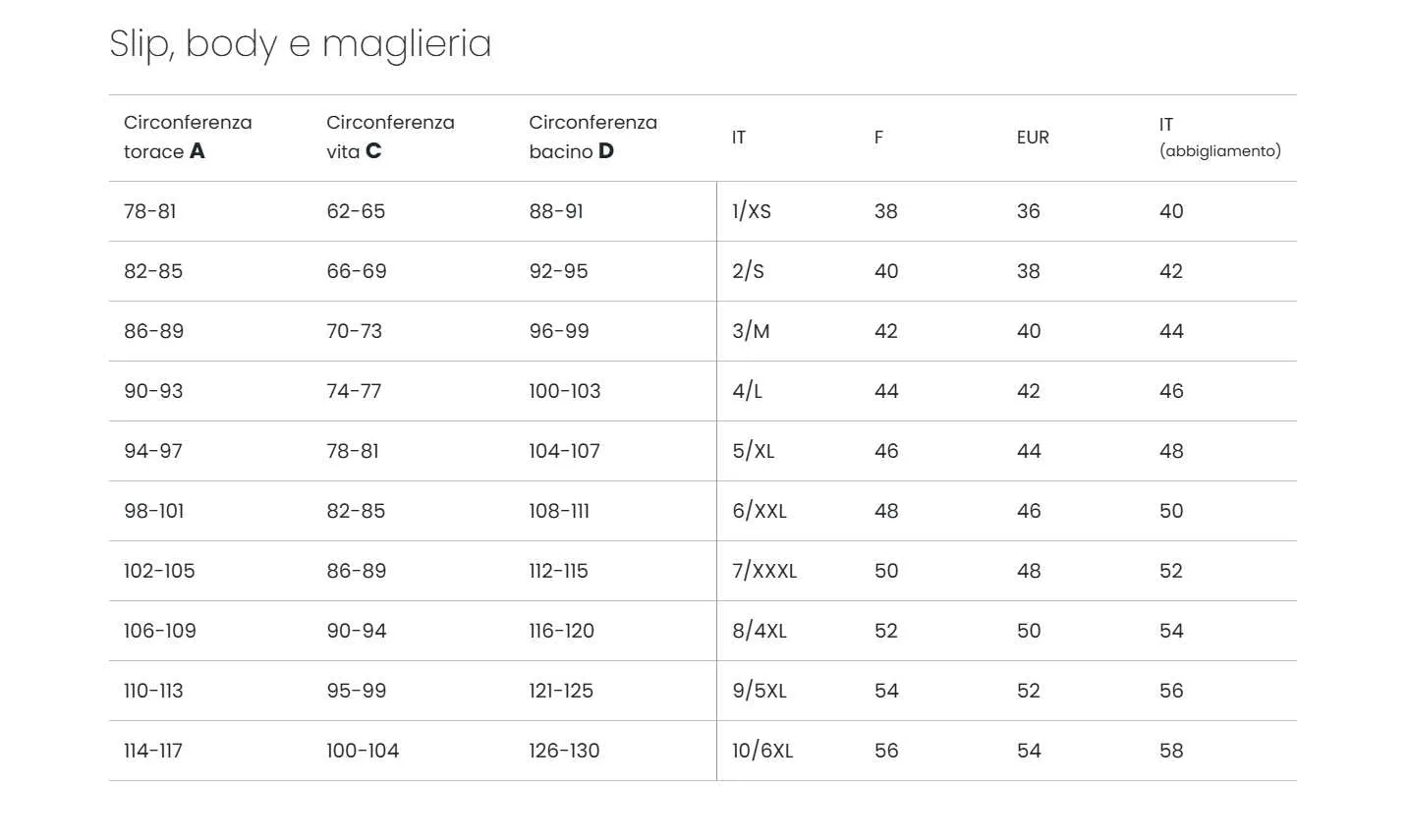 Slip, body e maglieria

| Circonferenza torace A | Circonferenza vita C | Circonferenza bacino D | IT | F | EUR | IT (abbigliamento) |
|---|---|---|---|---|---|---|
| 78-81 | 62-65 | 88-91 | 1/XS | 38 | 36 | 40 |
| 82-85 | 66-69 | 92-95 | 2/S | 40 | 38 | 42 |
| 86-89 | 70-73 | 96-99 | 3/M | 42 | 40 | 44 |
| 90-93 | 74-77 | 100-103 | 4/L | 44 | 42 | 46 |
| 94-97 | 78-81 | 104-107 | 5/XL | 46 | 44 | 48 |
| 98-101 | 82-85 | 108-111 | 6/XXL | 48 | 46 | 50 |
| 102-105 | 86-89 | 112-115 | 7/XXXL | 50 | 48 | 52 |
| 106-109 | 90-94 | 116-120 | 8/4XL | 52 | 50 | 54 |
| 110-113 | 95-99 | 121-125 | 9/5XL | 54 | 52 | 56 |
| 114-117 | 100-104 | 126-130 | 10/6XL | 56 | 54 | 58 |